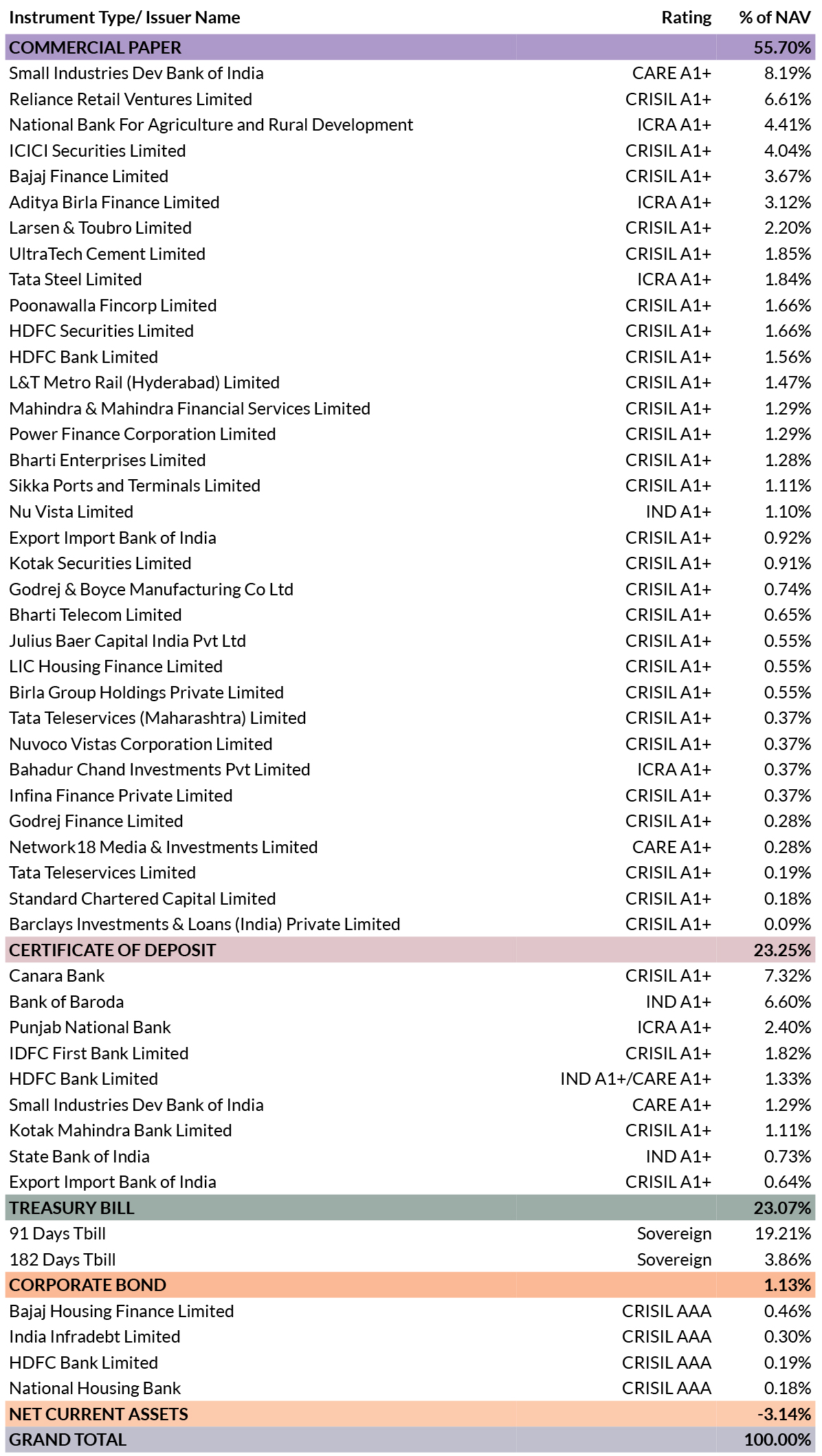 | Instrument Type/ Issuer Name | Rating | % of NAV |
|---|---|---|
| COMMERCIAL PAPER | | 55.70% |
| Small Industries Dev Bank of India | CARE A1+ | 8.19% |
| Reliance Retail Ventures Limited | CRISIL A1+ | 6.61% |
| National Bank For Agriculture and Rural Development | ICRA A1+ | 4.41% |
| ICICI Securities Limited | CRISIL A1+ | 4.04% |
| Bajaj Finance Limited | CRISIL A1+ | 3.67% |
| Aditya Birla Finance Limited | ICRA A1+ | 3.12% |
| Larsen & Toubro Limited | CRISIL A1+ | 2.20% |
| UltraTech Cement Limited | CRISIL A1+ | 1.85% |
| Tata Steel Limited | ICRA A1+ | 1.84% |
| Poonawalla Fincorp Limited | CRISIL A1+ | 1.66% |
| HDFC Securities Limited | CRISIL A1+ | 1.66% |
| HDFC Bank Limited | CRISIL A1+ | 1.56% |
| L&T Metro Rail (Hyderabad) Limited | CRISIL A1+ | 1.47% |
| Mahindra & Mahindra Financial Services Limited | CRISIL A1+ | 1.29% |
| Power Finance Corporation Limited | CRISIL A1+ | 1.29% |
| Bharti Enterprises Limited | CRISIL A1+ | 1.28% |
| Sikka Ports and Terminals Limited | CRISIL A1+ | 1.11% |
| Nu Vista Limited | IND A1+ | 1.10% |
| Export Import Bank of India | CRISIL A1+ | 0.92% |
| Kotak Securities Limited | CRISIL A1+ | 0.91% |
| Godrej & Boyce Manufacturing Co Ltd | CRISIL A1+ | 0.74% |
| Bharti Telecom Limited | CRISIL A1+ | 0.65% |
| Julius Baer Capital India Pvt Ltd | CRISIL A1+ | 0.55% |
| LIC Housing Finance Limited | CRISIL A1+ | 0.55% |
| Birla Group Holdings Private Limited | CRISIL A1+ | 0.55% |
| Tata Teleservices (Maharashtra) Limited | CRISIL A1+ | 0.37% |
| Nuvoco Vistas Corporation Limited | CRISIL A1+ | 0.37% |
| Bahadur Chand Investments Pvt Limited | ICRA A1+ | 0.37% |
| Infina Finance Private Limited | CRISIL A1+ | 0.37% |
| Godrej Finance Limited | CRISIL A1+ | 0.28% |
| Network18 Media & Investments Limited | CARE A1+ | 0.28% |
| Tata Teleservices Limited | CRISIL A1+ | 0.19% |
| Standard Chartered Capital Limited | CRISIL A1+ | 0.18% |
| Barclays Investments & Loans (India) Private Limited | CRISIL A1+ | 0.09% |
| CERTIFICATE OF DEPOSIT | | 23.25% |
| Canara Bank | CRISIL A1+ | 7.32% |
| Bank of Baroda | IND A1+ | 6.60% |
| Punjab National Bank | ICRA A1+ | 2.40% |
| IDFC First Bank Limited | CRISIL A1+ | 1.82% |
| HDFC Bank Limited | IND A1+/CARE A1+ | 1.33% |
| Small Industries Dev Bank of India | CARE A1+ | 1.29% |
| Kotak Mahindra Bank Limited | CRISIL A1+ | 1.11% |
| State Bank of India | IND A1+ | 0.73% |
| Export Import Bank of India | CRISIL A1+ | 0.64% |
| TREASURY BILL | | 23.07% |
| 91 Days Tbill | Sovereign | 19.21% |
| 182 Days Tbill | Sovereign | 3.86% |
| CORPORATE BOND | | 1.13% |
| Bajaj Housing Finance Limited | CRISIL AAA | 0.46% |
| India Infradebt Limited | CRISIL AAA | 0.30% |
| HDFC Bank Limited | CRISIL AAA | 0.19% |
| National Housing Bank | CRISIL AAA | 0.18% |
| NET CURRENT ASSETS | | -3.14% |
| GRAND TOTAL | | 100.00% |